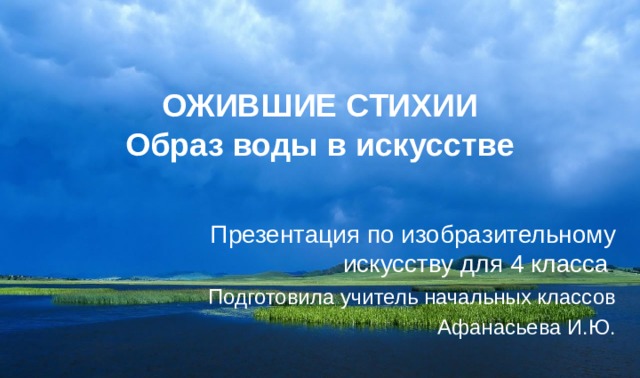 ОЖИВШИЕ СТИХИИ
Образ воды в искусстве

Презентация по изобразительному искусству для 4 класса

Подготовила учитель начальных классов Афанасьева И.Ю.